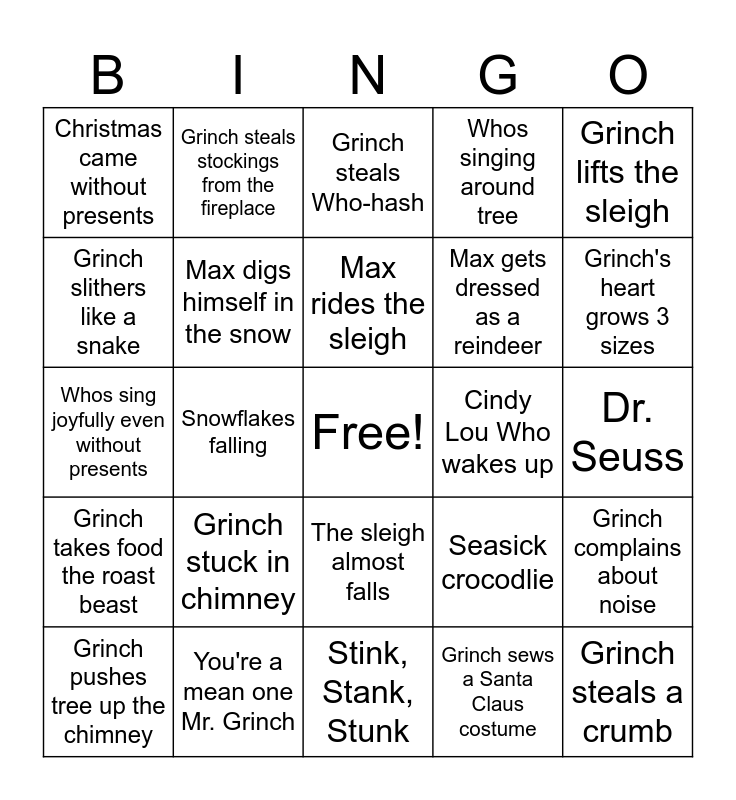 | B | I | N | G | O |
|---|---|---|---|---|
| Christmas came without presents | Grinch steals stockings from the fireplace | Grinch steals Who-hash | Whos singing around tree | Grinch lifts the sleigh |
| Grinch slithers like a snake | Max digs himself in the snow | Max rides the sleigh | Max gets dressed as a reindeer | Grinch's heart grows 3 sizes |
| Whos sing joyfully even without presents | Snowflakes falling | Free! | Cindy Lou Who wakes up | Dr. Seuss |
| Grinch takes food the roast beast | Grinch stuck in chimney | The sleigh almost falls | Seasick crocodlie | Grinch complains about noise |
| Grinch pushes tree up the chimney | You're a mean one Mr. Grinch | Stink, Stank, Stunk | Grinch sews a Santa Claus costume | Grinch steals a crumb |